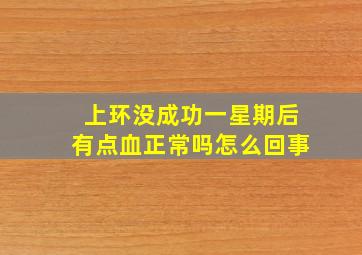 上环没成功一星期后
有点血正常吗怎么回事